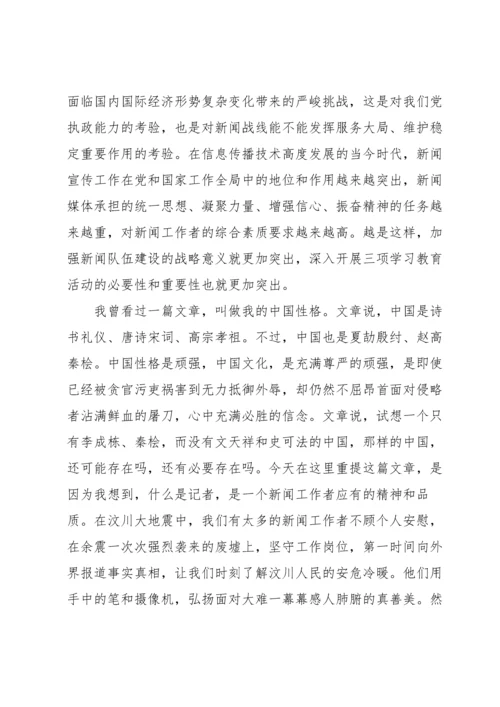 面临国内国际经济形势复杂变化带来的严峻挑战，这是对我们党执政能力的考验，也是对新闻战线能不能发挥服务大局、维护稳定重要作用的考验。在信息传播技术高度发展的当今时代，新闻宣传工作在党和国家工作全局中的地位和作用越来越突出，新闻媒体承担的统一思想、凝聚力量、增强信心、振奋精神的任务越来越重，对新闻工作者的综合素质要求越来越高。越是这样，加强新闻队伍建设的战略意义就更加突出，深入开展三项学习教育活动的必要性和重要性也就更加突出。

我曾看过一篇文章，叫做我的中国性格。文章说，中国是诗书礼仪、唐诗宋词、高宗孝祖。不过，中国也是夏劼殷纣、赵高秦桧。中国性格是顽强，中国文化，是充满尊严的顽强，是即使已经被贪官污吏祸害到无力抵御外辱，却仍然不屈昂首面对侵略者沾满鲜血的屠刀，心中充满必胜的信念。文章说，试想一个只有李成栋、秦桧，而没有文天祥和史可法的中国，那样的中国，还可能存在吗，还有必要存在吗。今天在这里重提这篇文章，是因为我想到，什么是记者，是一个新闻工作者应有的精神和品质。在汶川大地震中，我们有太多的新闻工作者不顾个人安慰，在余震一次次强烈袭来的废墟上，坚守工作岗位，第一时间向外界报道事实真相，让我们时刻了解汶川人民的安危冷暖。他们用手中的笔和摄像机，弘扬面对大难一幕幕感人肺腑的真善美。然